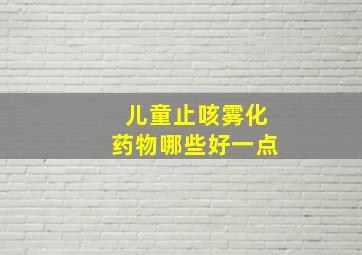 儿童止咳雾化
药物哪些好一点